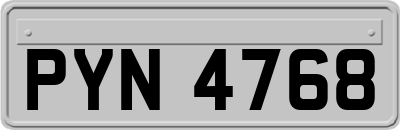 PYN 4768